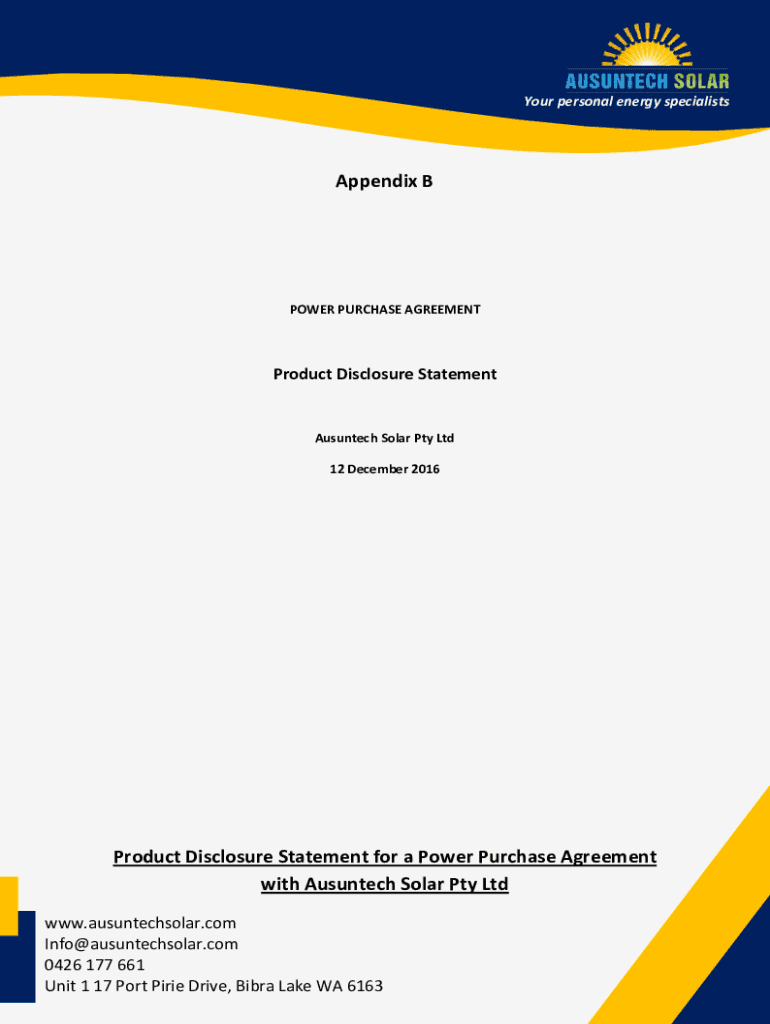 AUSUNTECH SOLAR
Your personal energy specialists

Appendix B

POWER PURCHASE AGREEMENT

Product Disclosure Statement

Ausuntech Solar Pty Ltd

12 December 2016

Product Disclosure Statement for a Power Purchase Agreement with Ausuntech Solar Pty Ltd

www.ausuntechsolar.com
Info@ausuntechsolar.com
0426 177 661
Unit 1 17 Port Pirie Drive, Bibra Lake WA 6163